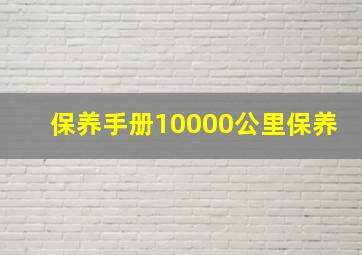 保养手册10000公里保养